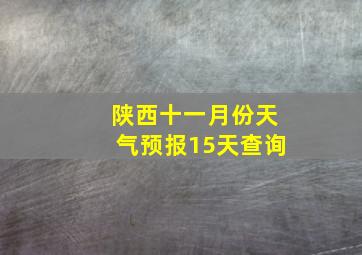 陕西十一月份天气预报15天查询